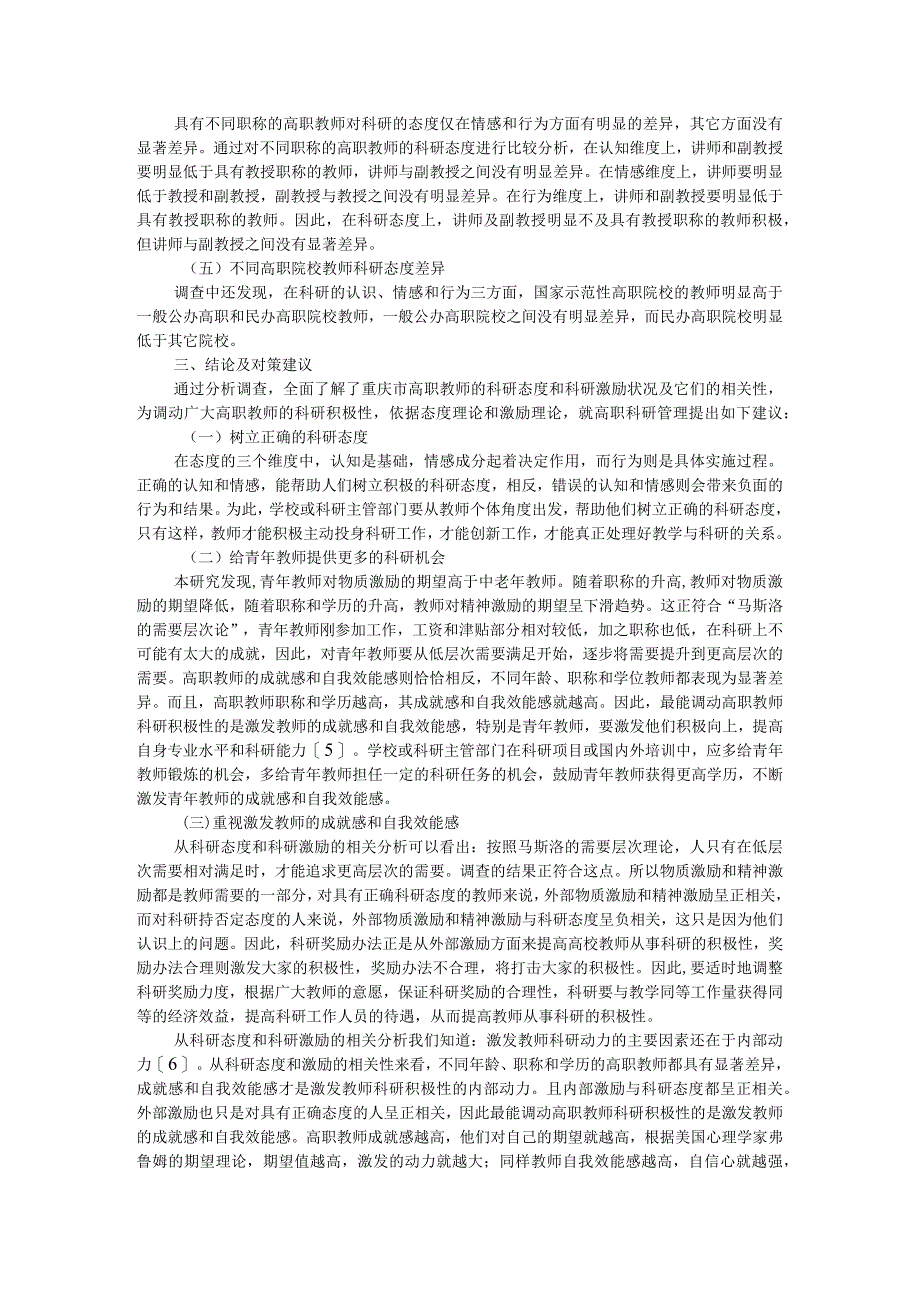 具有不同职称的高职教师对科研的态度仅在情感和行为方面有明显的差异，其它方面没有显著差异。通过对不同职称的高职教师的科研态度进行比较分析，在认知维度上，讲师和副教授要明显低于具有教授职称的教师，讲师与副教授之间没有明显差异。在情感维度上，讲师要明显低于教授和副教授，副教授与教授之间没有明显差异。在行为维度上，讲师和副教授要明显低于具有教授职称的教师。因此，在科研态度上，讲师及副教授明显不及具有教授职称的教师积极，但讲师与副教授之间没有显著差异。

（五）不同高职院校教师科研态度差异

调查中还发现，在科研的认识、情感和行为三方面，国家示范性高职院校的教师明显高于一般公办高职和民办高职院校教师，一般公办高职院校之间没有明显差异，而民办高职院校明显低于其它院校。

三、结论及对策建议

通过分析调查，全面了解了重庆市高职教师的科研态度和科研激励状况及它们的相关性，为调动广大高职教师的科研积极性，依据态度理论和激励理论，就高职科研管理提出如下建议：

（一）树立正确的科研态度

在态度的三个维度中，认知是基础，情感成分起着决定作用，而行为则是具体实施过程。正确的认知和情感，能帮助人们树立积极的科研态度，相反，错误的认知和情感则会带来负面的行为和结果。为此，学校或科研主管部门要从教师个体角度出发，帮助他们树立正确的科研态度，只有这样，教师才能积极主动投身科研工作，才能创新工作，才能真正处理好教学与科研的关系。

（二）给青年教师提供更多的科研机会

本研究发现，青年教师对物质激励的期望高于中老年教师。随着职称的升高，教师对物质激励的期望降低，随着职称和学历的升高，教师对精神激励的期望呈下滑趋势。这正符合“马斯洛的需要层次论”，青年教师刚参加工作，工资和津贴部分相对较低，加之职称也低，在科研上不可能有太大的成就，因此，对青年教师要从低层次需要满足开始，逐步将需要提升到更高层次的需要。高职教师的成就感和自我效能感则恰恰相反，不同年龄、职称和学位教师都表现为显著差异。而且，高职教师职称和学历越高，其成就感和自我效能感就越高。因此，最能调动高职教师科研积极性的是激发教师的成就感和自我效能感，特别是青年教师，要激发他们积极向上，提高自身专业水平和科研能力〔5〕。学校或科研主管部门在科研项目或国内外培训中，应多给青年教师锻炼的机会，多给青年教师担任一定的科研任务的机会，鼓励青年教师获得更高学历，不断激发青年教师的成就感和自我效能感。

(三)重视激发教师的成就感和自我效能感

从科研态度和科研激励的相关分析可以看出：按照马斯洛的需要层次理论，人只有在低层次需要相对满足时，才能追求更高层次的需要。调查的结果正符合这点。所以物质激励和精神激励都是教师需要的一部分，对具有正确科研态度的教师来说，外部物质激励和精神激励呈正相关，而对科研持否定态度的人来说，外部物质激励和精神激励与科研态度呈负相关，这只是因为他们认识上的问题。因此，科研奖励办法正是从外部激励方面来提高高校教师从事科研的积极性，奖励办法合理则激发大家的积极性，奖励办法不合理，将打击大家的积极性。因此，要适时地调整科研奖励力度，根据广大教师的意愿，保证科研奖励的合理性，科研要与教学同等工作量获得同等的经济效益，提高科研工作人员的待遇，从而提高教师从事科研的积极性。

从科研态度和科研激励的相关分析我们知道：激发教师科研动力的主要因素还在于内部动力〔6〕。从科研态度和激励的相关性来看，不同年龄、职称和学历的高职教师都具有显著差异，成就感和自我效能感才是激发教师科研积极性的内部动力。且内部激励与科研态度都呈正相关。外部激励也只是对具有正确态度的人呈正相关，因此最能调动高职教师科研积极性的是激发教师的成就感和自我效能感。高职教师成就感越高，他们对自己的期望就越高，根据美国心理学家弗鲁姆的期望理论，期望值越高，激发的动力就越大；同样教师自我效能感越高，自信心就越强，